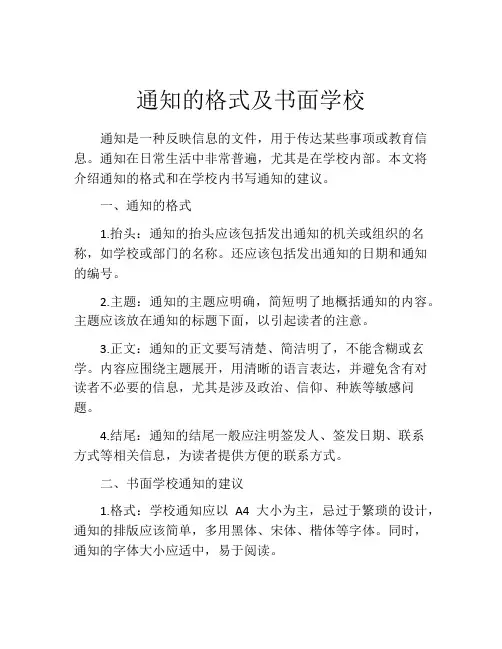 通知的格式及书面学校

通知是一种反映信息的文件，用于传达某些事项或教育信息。通知在日常生活中非常普遍，尤其是在学校内部。本文将介绍通知的格式和在学校内书写通知的建议。

一、通知的格式

1.抬头：通知的抬头应该包括发出通知的机关或组织的名称，如学校或部门的名称。还应该包括发出通知的日期和通知的编号。

2.主题：通知的主题应明确，简短明了地概括通知的内容。主题应该放在通知的标题下面，以引起读者的注意。

3.正文：通知的正文要写清楚、简洁明了，不能含糊或玄学。内容应围绕主题展开，用清晰的语言表达，并避免含有对读者不必要的信息，尤其是涉及政治、信仰、种族等敏感问题。

4.结尾：通知的结尾一般应注明签发人、签发日期、联系方式等相关信息，为读者提供方便的联系方式。

二、书面学校通知的建议

1.格式：学校通知应以 A4 大小为主，忌过于繁琐的设计，通知的排版应该简单，多用黑体、宋体、楷体等字体。同时，通知的字体大小应适中，易于阅读。